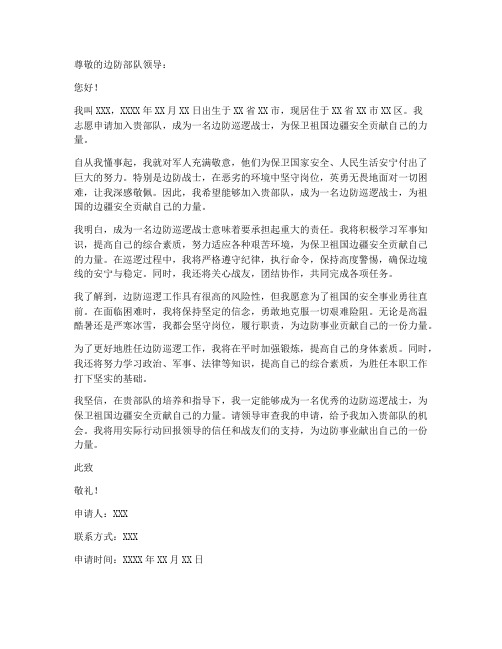 尊敬的边防部队领导：

您好！

我叫XXX，XXXX年XX月XX日出生于XX省XX市，现居住于XX省XX市XX区。我志愿申请加入贵部队，成为一名边防巡逻战士，为保卫祖国边疆安全贡献自己的力量。

自从我懂事起，我就对军人充满敬意，他们为保卫国家安全、人民生活安宁付出了巨大的努力。特别是边防战士，在恶劣的环境中坚守岗位，英勇无畏地面对一切困难，让我深感敬佩。因此，我希望能够加入贵部队，成为一名边防巡逻战士，为祖国的边疆安全贡献自己的力量。

我明白，成为一名边防巡逻战士意味着要承担起重大的责任。我将积极学习军事知识，提高自己的综合素质，努力适应各种艰苦环境，为保卫祖国边疆安全贡献自己的力量。在巡逻过程中，我将严格遵守纪律，执行命令，保持高度警惕，确保边境线的安宁与稳定。同时，我还将关心战友，团结协作，共同完成各项任务。

我了解到，边防巡逻工作具有很高的风险性，但我愿意为了祖国的安全事业勇往直前。在面临困难时，我将保持坚定的信念，勇敢地克服一切艰难险阻。无论是高温酷暑还是严寒冰雪，我都会坚守岗位，履行职责，为边防事业贡献自己的一份力量。

为了更好地胜任边防巡逻工作，我将在平时加强锻炼，提高自己的身体素质。同时，我还将努力学习政治、军事、法律等知识，提高自己的综合素质，为胜任本职工作打下坚实的基础。

我坚信，在贵部队的培养和指导下，我一定能够成为一名优秀的边防巡逻战士，为保卫祖国边疆安全贡献自己的力量。请领导审查我的申请，给予我加入贵部队的机会。我将用实际行动回报领导的信任和战友们的支持，为边防事业献出自己的一份力量。

此致

敬礼！

申请人：XXX

联系方式：XXX

申请时间：XXXX年XX月XX日